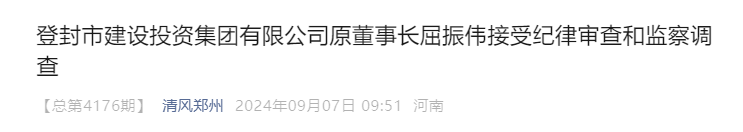 登封市建设投资集团有限公司原董事长屈振伟接受纪律审查和监察调查

【总第4176期】 清风郑州 2024年09月07日 09:51 河南